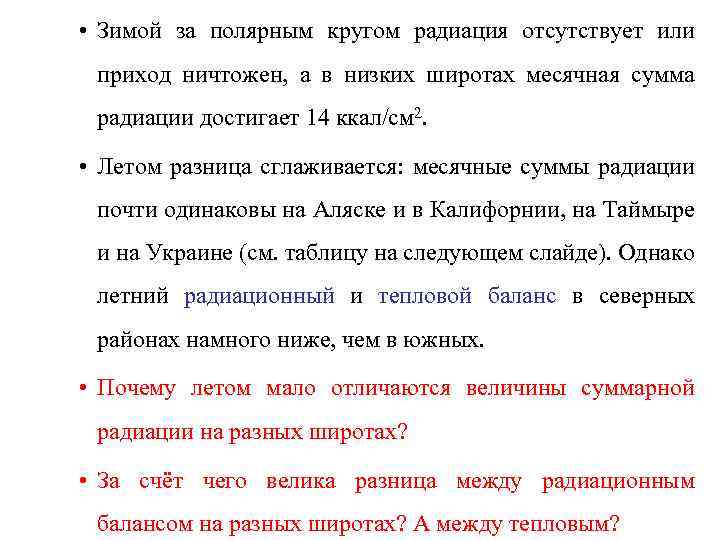 • Зимой за полярным кругом радиация отсутствует или приход ничтожен, а в низких широтах месячная сумма радиации достигает 14 ккал/см$^2$.

• Летом разница сглаживается: месячные суммы радиации почти одинаковы на Аляске и в Калифорнии, на Таймыре и на Украине (см. таблицу на следующем слайде). Однако летний радиационный и тепловой баланс в северных районах намного ниже, чем в южных.

• Почему летом мало отличаются величины суммарной радиации на разных широтах?

• За счёт чего велика разница между радиационным балансом на разных широтах? А между тепловым?